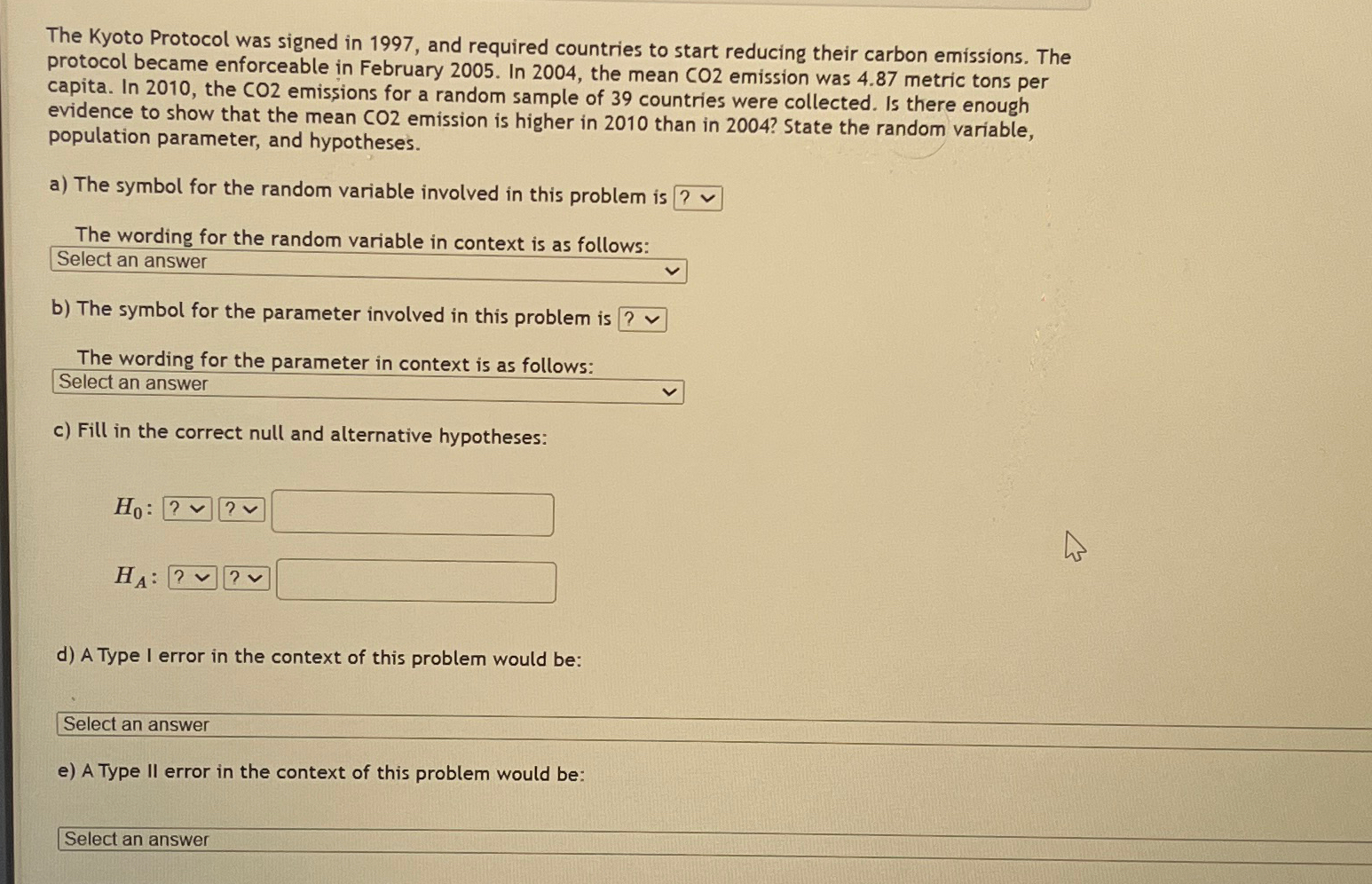 The Kyoto Protocol was signed in 1997, and required countries to start reducing their carbon emissions. The protocol became enforceable in February 2005. In 2004, the mean CO2 emission was 4.87 metric tons per capita. In 2010, the CO2 emissions for a random sample of 39 countries were collected. Is there enough evidence to show that the mean CO2 emission is higher in 2010 than in 2004? State the random variable, population parameter, and hypotheses.

a) The symbol for the random variable involved in this problem is ?

The wording for the random variable in context is as follows:
Select an answer

b) The symbol for the parameter involved in this problem is ?

The wording for the parameter in context is as follows:
Select an answer

c) Fill in the correct null and alternative hypotheses:

$H_0$: ? ?

$H_A$: ? ?

d) A Type I error in the context of this problem would be:

Select an answer

e) A Type II error in the context of this problem would be:

Select an answer